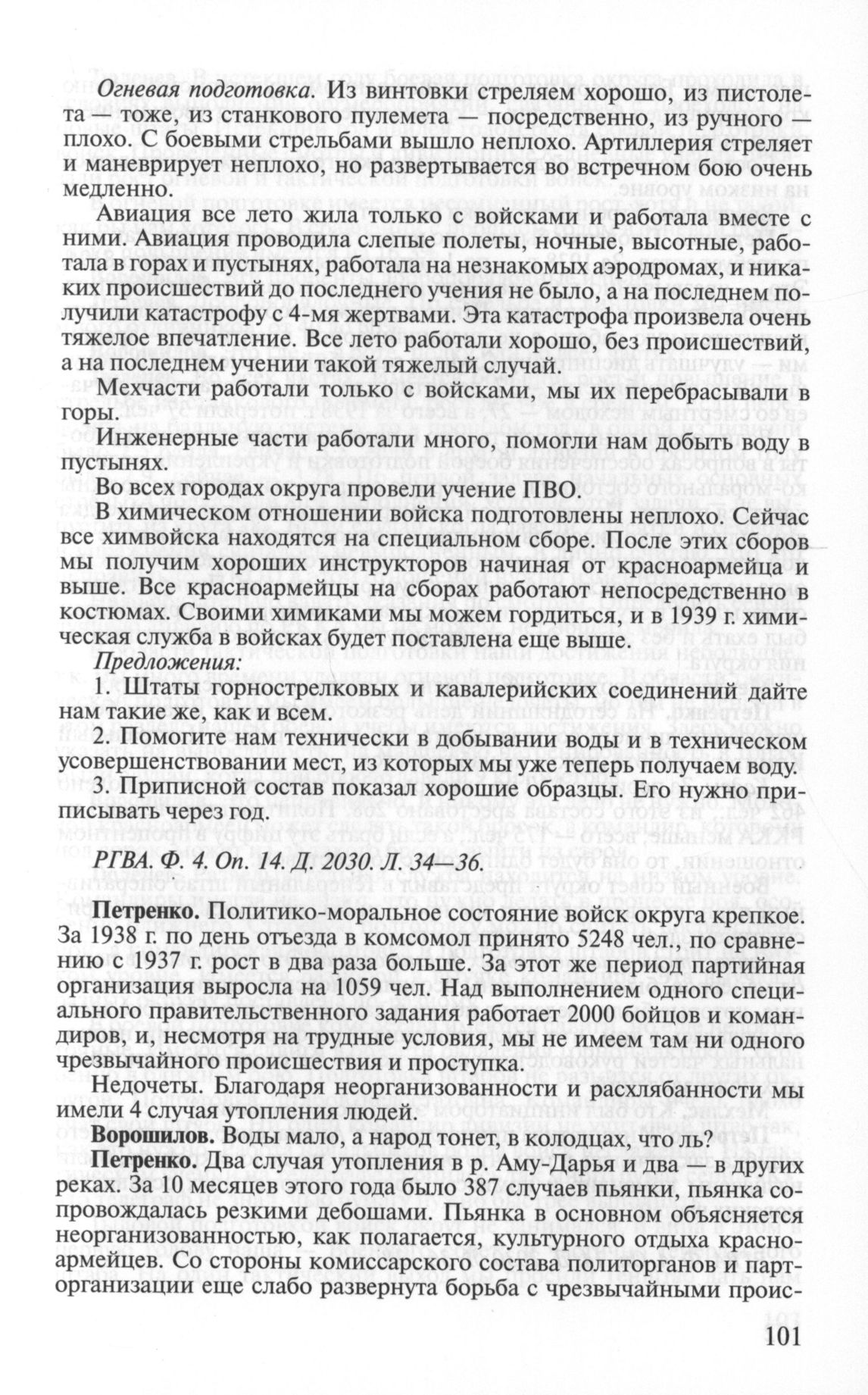 Огневая подготовка. Из винтовки стреляем хорошо, из пистолета — тоже, из станкового пулемета — посредственно, из ручного — плохо. С боевыми стрельбами вышло неплохо. Артиллерия стреляет и маневрирует неплохо, но развертывается во встречном бою очень медленно.

Авиация все лето жила только с войсками и работала вместе с ними. Авиация проводила слепые полеты, ночные, высотные, работала в горах и пустынях, работала на незнакомых аэродромах, и никаких происшествий до последнего учения не было, а на последнем получили катастрофу с 4-мя жертвами. Эта катастрофа произвела очень тяжелое впечатление. Все лето работали хорошо, без происшествий, а на последнем учении такой тяжелый случай.

Мехчасти работали только с войсками, мы их перебрасывали в горы.

Инженерные части работали много, помогли нам добыть воду в пустынях.

Во всех городах округа провели учение ПВО.

В химическом отношении войска подготовлены неплохо. Сейчас все химвойска находятся на специальном сборе. После этих сборов мы получим хороших инструкторов начиная от красноармейца и выше. Все красноармейцы на сборах работают непосредственно в костюмах. Своими химиками мы можем гордиться, и в 1939 г. химическая служба в войсках будет поставлена еще выше.

Предложения:

1. Штаты горнострелковых и кавалерийских соединений дайте нам такие же, как и всем.

2. Помогите нам технически в добывании воды и в техническом усовершенствовании мест, из которых мы уже теперь получаем воду.

3. Приписной состав показал хорошие образцы. Его нужно приписывать через год.

РГВА. Ф. 4. Оп. 14. Д. 2030. Л. 34—36.

Петренко. Политико-моральное состояние войск округа крепкое. За 1938 г. по день отъезда в комсомол принято 5248 чел., по сравнению с 1937 г. рост в два раза больше. За этот же период партийная организация выросла на 1059 чел. Над выполнением одного специального правительственного задания работает 2000 бойцов и командиров, и, несмотря на трудные условия, мы не имеем там ни одного чрезвычайного происшествия и проступка.

Недочеты. Благодаря неорганизованности и расхлябанности мы имели 4 случая утопления людей.

Ворошилов. Воды мало, а народ тонет, в колодцах, что ль?

Петренко. Два случая утопления в р. Аму-Дарья и два — в других реках. За 10 месяцев этого года было 387 случаев пьянки, пьянка сопровождалась резкими дебошами. Пьянка в основном объясняется неорганизованностью, как полагается, культурного отдыха красноармейцев. Со стороны комиссарского состава политорганов и парторганизации еще слабо развернута борьба с чрезвычайными проис-

101